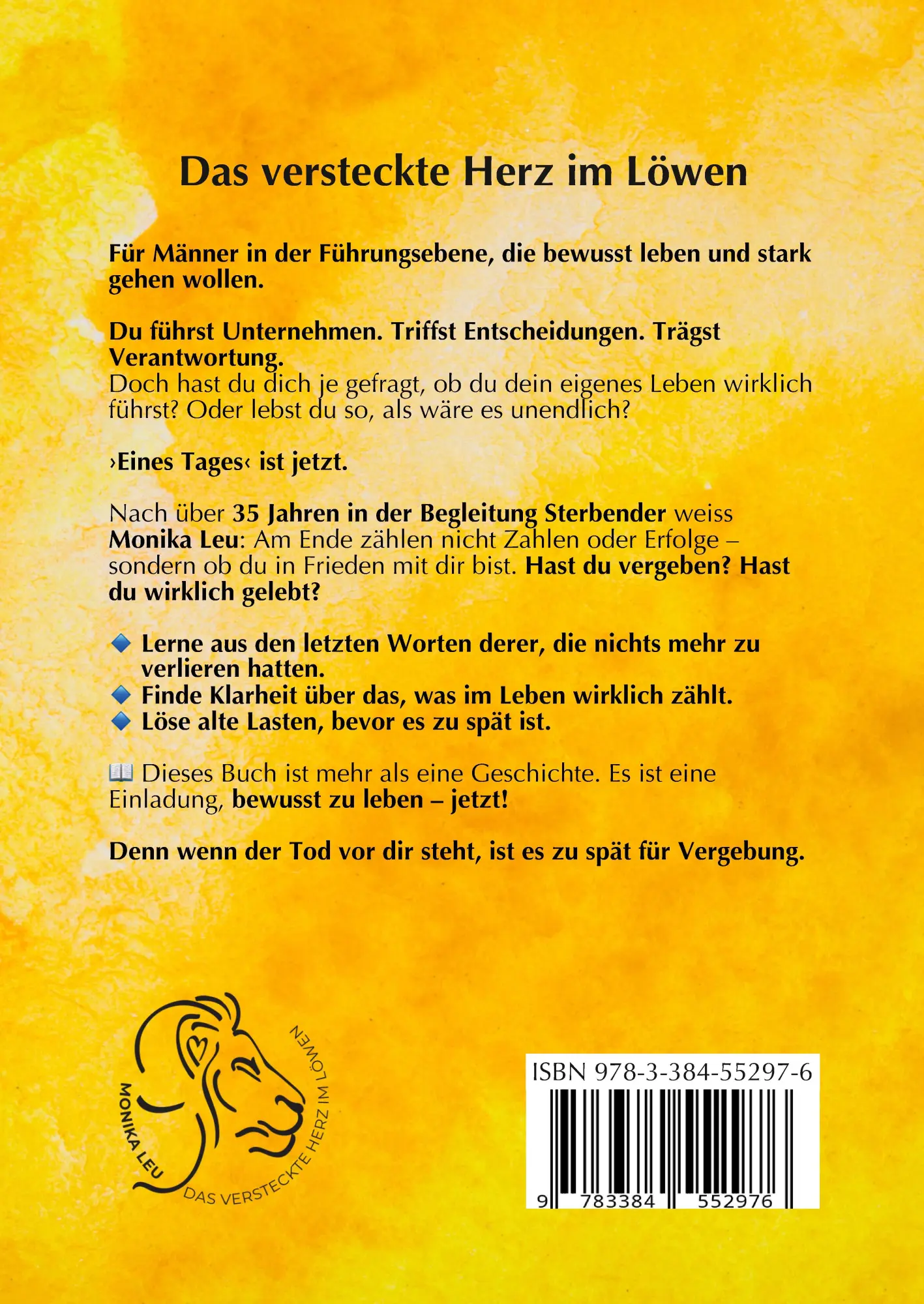 Das versteckte Herz im Löwen

Für Männer in der Führungsebene, die bewusst leben und stark gehen wollen.

Du führst Unternehmen. Triffst Entscheidungen. Trägst Verantwortung.
Doch hast du dich je gefragt, ob du dein eigenes Leben wirklich führst? Oder lebst du so, als wäre es unendlich?

›Eines Tages‹ ist jetzt.

Nach über 35 Jahren in der Begleitung Sterbender weiss Monika Leu: Am Ende zählen nicht Zahlen oder Erfolge – sondern ob du in Frieden mit dir bist. Hast du vergeben? Hast du wirklich gelebt?

🔹 Lerne aus den letzten Worten derer, die nichts mehr zu verlieren hatten.
🔹 Finde Klarheit über das, was im Leben wirklich zählt.
🔹 Löse alte Lasten, bevor es zu spät ist.

📖 Dieses Buch ist mehr als eine Geschichte. Es ist eine Einladung, bewusst zu leben – jetzt!

Denn wenn der Tod vor dir steht, ist es zu spät für Vergebung.

MONIKA LEU
DAS VERSTECKTE HERZ IM LÖWEN

ISBN 978-3-384-55297-6
9 783384 552976